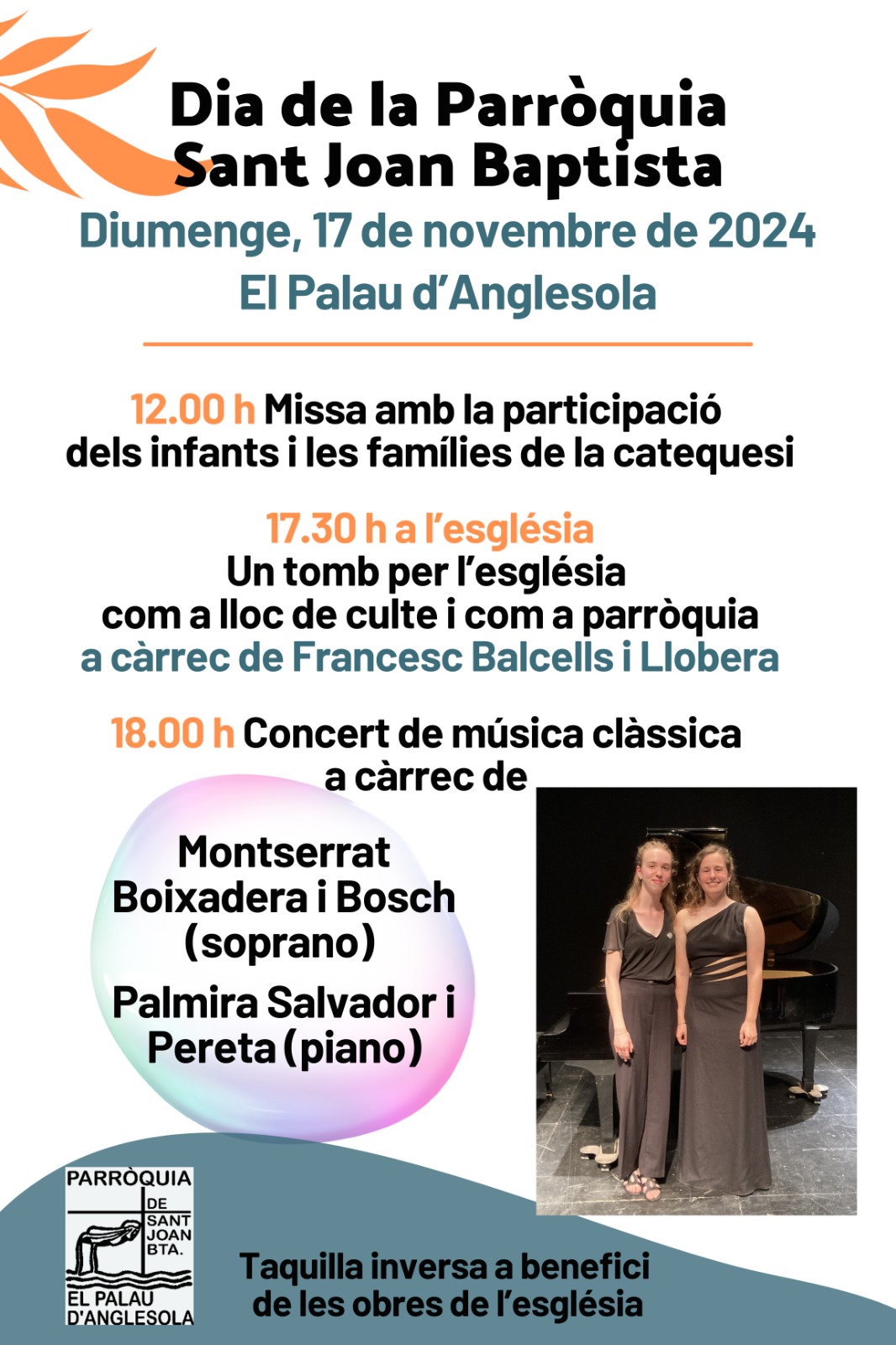 Dia de la Parròquia
Sant Joan Baptista

Diumenge, 17 de novembre de 2024
El Palau d'Anglesola

12.00 h Missa amb la participació dels infants i les famílies de la catequesi

17.30 h a l'església
Un tomb per l'església com a lloc de culte i com a parròquia
a càrrec de Francesc Balcells i Llobera

18.00 h Concert de música clàssica a càrrec de

Montserrat Boixadera i Bosch (soprano)

Palmira Salvador i Pereta (piano)

PARRÒQUIA DE SANT JOAN BTA. EL PALAU D'ANGLESOLA

Taquilla inversa a benefici de les obres de l'església